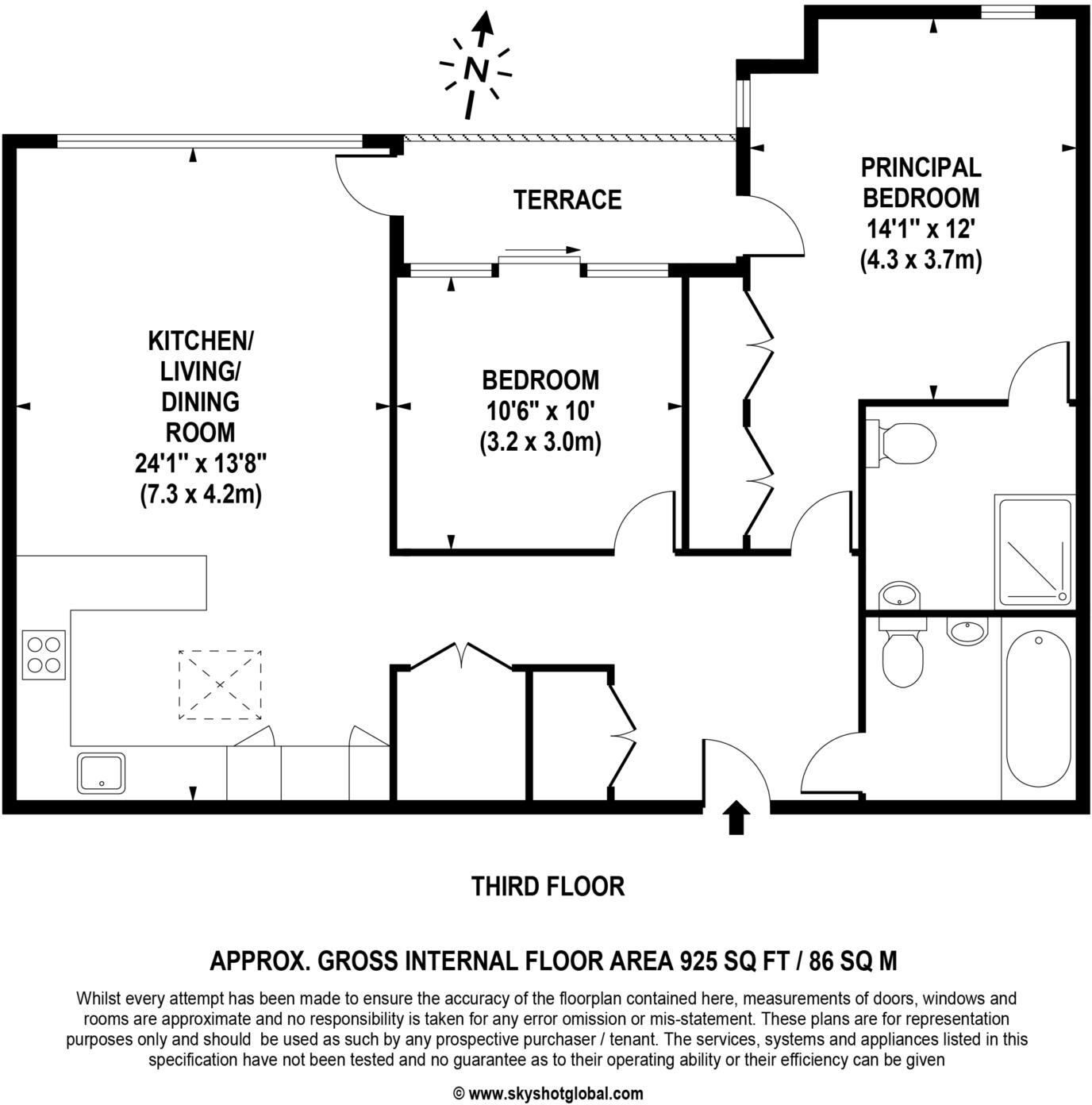 N

TERRACE

PRINCIPAL BEDROOM
14'1" x 12'
(4.3 x 3.7m)

KITCHEN/
LIVING/
DINING
ROOM
24'1" x 13'8"
(7.3 x 4.2m)

BEDROOM
10'6" x 10'
(3.2 x 3.0m)

THIRD FLOOR

APPROX. GROSS INTERNAL FLOOR AREA 925 SQ FT / 86 SQ M

Whilst every attempt has been made to ensure the accuracy of the floorplan contained here, measurements of doors, windows and rooms are approximate and no responsibility is taken for any error omission or mis-statement. These plans are for representation purposes only and should be used as such by any prospective purchaser / tenant. The services, systems and appliances listed in this specification have not been tested and no guarantee as to their operating ability or their efficiency can be given

© www.skyshotglobal.com